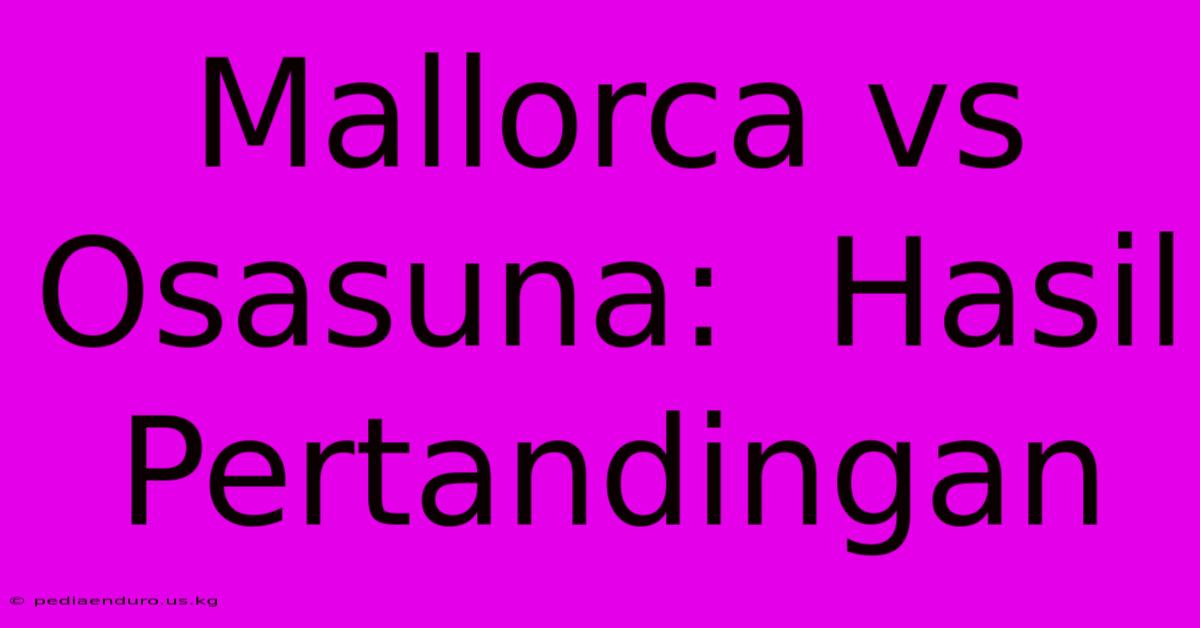 Mallorca vs Osasuna: Hasil Pertandingan

© pediaenduro.us.kg